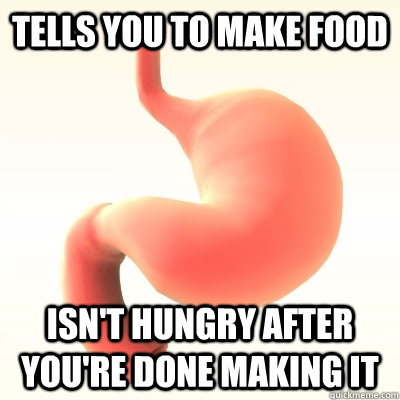 TELLS YOU TO MAKE FOOD

ISN'T HUNGRY AFTER YOU'RE DONE MAKING IT

quickmeme.com